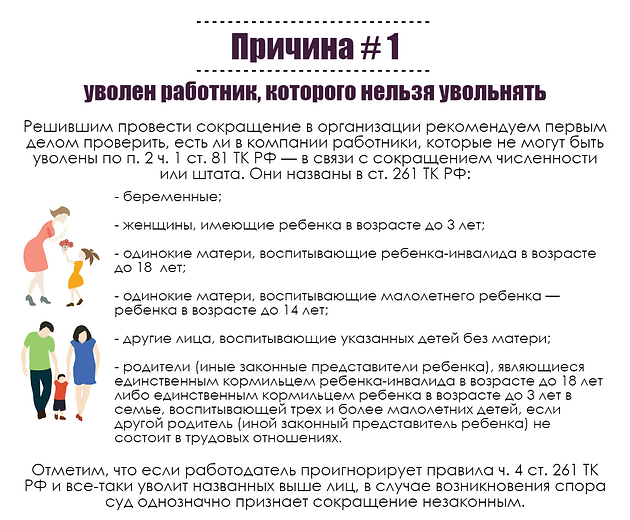 Причина # 1

уволен работник, которого нельзя увольнять

Решившим провести сокращение в организации рекомендуем первым делом проверить, есть ли в компании работники, которые не могут быть уволены по п. 2 ч. 1 ст. 81 ТК РФ — в связи с сокращением численности или штата. Они названы в ст. 261 ТК РФ:

- беременные;

- женщины, имеющие ребенка в возрасте до 3 лет;

- одинокие матери, воспитывающие ребенка-инвалида в возрасте до 18 лет;

- одинокие матери, воспитывающие малолетнего ребенка — ребенка в возрасте до 14 лет;

- другие лица, воспитывающие указанных детей без матери;

- родители (иные законные представители ребенка), являющиеся единственным кормильцем ребенка-инвалида в возрасте до 18 лет либо единственным кормильцем ребенка в возрасте до 3 лет в семье, воспитывающей трех и более малолетних детей, если другой родитель (иной законный представитель ребенка) не состоит в трудовых отношениях.

Отметим, что если работодатель проигнорирует правила ч. 4 ст. 261 ТК РФ и все-таки уволит названных выше лиц, в случае возникновения спора суд однозначно признает сокращение незаконным.